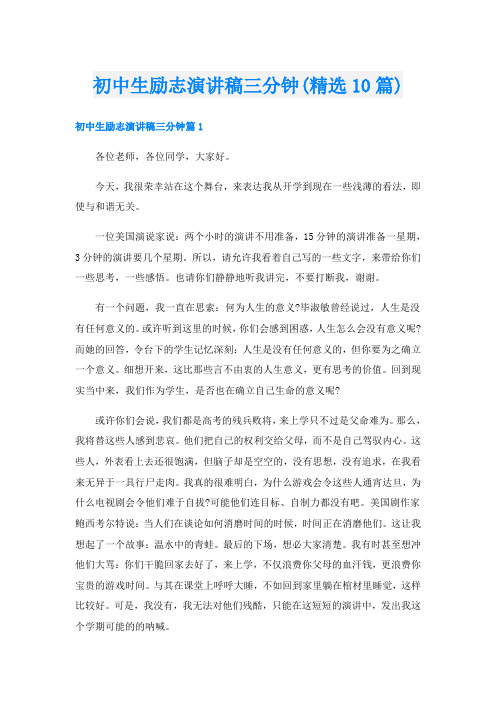 初中生励志演讲稿三分钟(精选10篇)

初中生励志演讲稿三分钟篇1

各位老师，各位同学，大家好。

今天，我很荣幸站在这个舞台，来表达我从开学到现在一些浅薄的看法，即使与和谐无关。

一位美国演说家说：两个小时的演讲不用准备，15分钟的演讲准备一星期，3分钟的演讲要几个星期。所以，请允许我看着自己写的一些文字，来带给你们一些思考，一些感悟。也请你们静静地听我讲完，不要打断我，谢谢。

有一个问题，我一直在思索：何为人生的意义?毕淑敏曾经说过，人生是没有任何意义的。或许听到这里的时候，你们会感到困惑，人生怎么会没有意义呢?而她的回答，令台下的学生记忆深刻：人生是没有任何意义的，但你要为之确立一个意义。细想开来，这比那些言不由衷的人生意义，更有思考的价值。回到现实当中来，我们作为学生，是否也在确立自己生命的意义呢?

或许你们会说，我们都是高考的残兵败将，来上学只不过是父命难为。那么，我将替这些人感到悲哀。他们把自己的权利交给父母，而不是自己驾驭内心。这些人，外表看上去还很饱满，但脑子却是空空的，没有思想，没有追求，在我看来无异于一具行尸走肉。我真的很难明白，为什么游戏会令这些人通宵达旦，为什么电视剧会令他们难于自拔?可能他们连目标、自制力都没有吧。美国剧作家鲍西考尔特说：当人们在谈论如何消磨时间的时候，时间正在消磨他们。这让我想起了一个故事：温水中的青蛙。最后的下场，想必大家清楚。我有时甚至想冲他们大骂：你们干脆回家去好了，来上学，不仅浪费你父母的血汗钱，更浪费你宝贵的游戏时间。与其在课堂上呼呼大睡，不如回到家里躺在棺材里睡觉，这样比较好。可是，我没有，我无法对他们残酷，只能在这短短的演讲中，发出我这个学期可能的的呐喊。